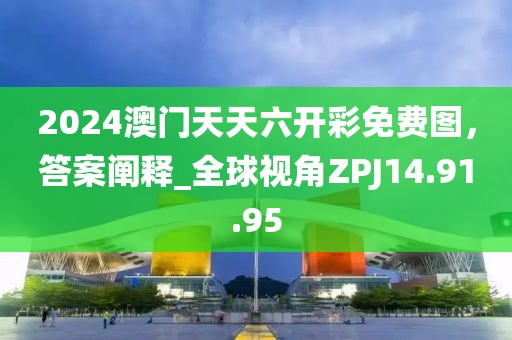 2024澳门天天六开彩免费图，答案阐释_全球视角ZPJ14.91.95